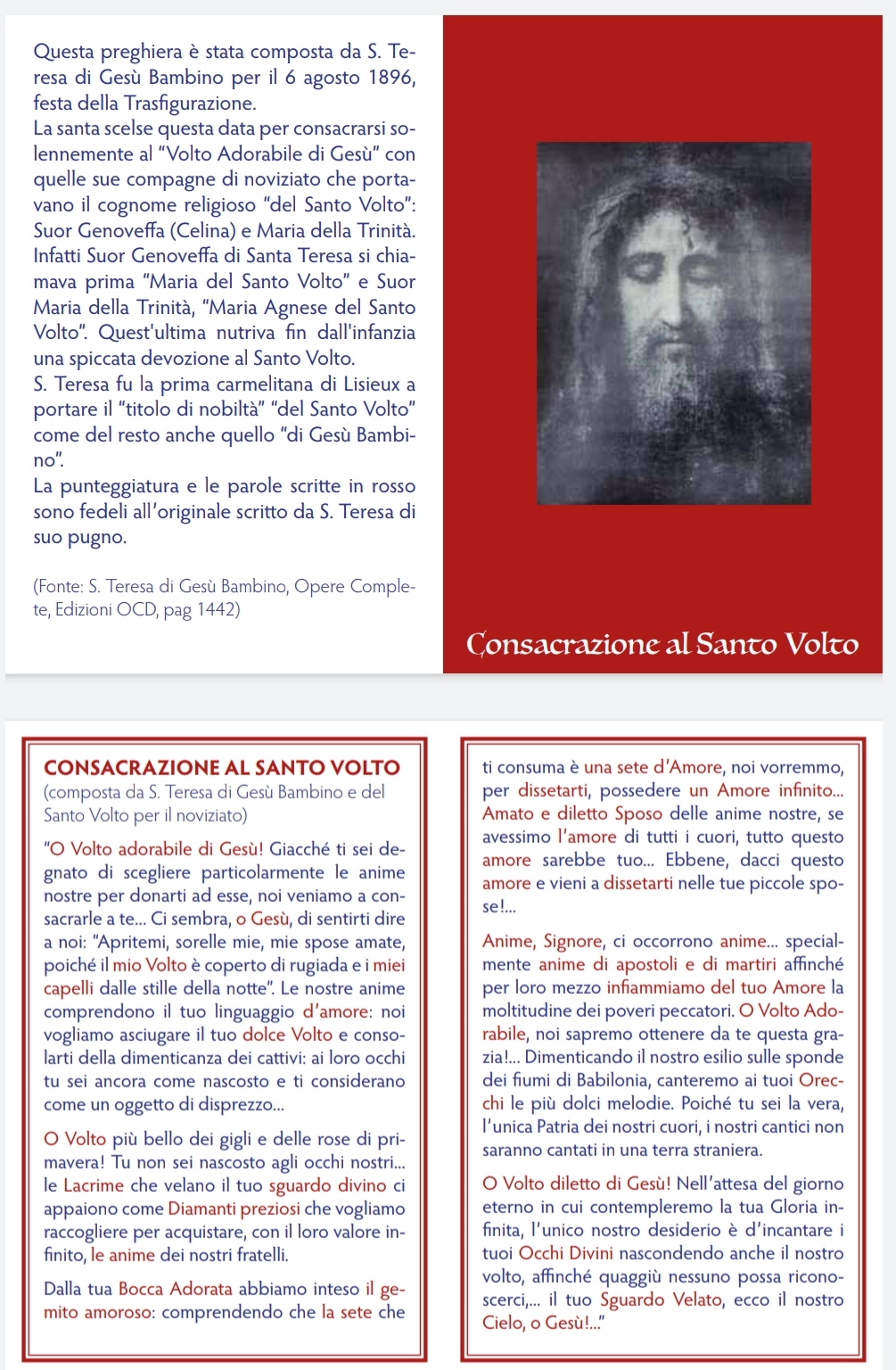 Questa preghiera è stata composta da S. Teresa di Gesù Bambino per il 6 agosto 1896, festa della Trasfigurazione.
La santa scelse questa data per consacrarsi solennemente al "Volto Adorabile di Gesù" con quelle sue compagne di noviziato che portavano il cognome religioso "del Santo Volto": Suor Genoveffa (Celina) e Maria della Trinità. Infatti Suor Genoveffa di Santa Teresa si chiamava prima "Maria del Santo Volto" e Suor Maria della Trinità, "Maria Agnese del Santo Volto". Quest'ultima nutriva fin dall'infanzia una spiccata devozione al Santo Volto.
S. Teresa fu la prima carmelitana di Lisieux a portare il "titolo di nobiltà" "del Santo Volto" come del resto anche quello "di Gesù Bambino".
La punteggiatura e le parole scritte in rosso sono fedeli all'originale scritto da S. Teresa di suo pugno.

(Fonte: S. Teresa di Gesù Bambino, Opere Complete, Edizioni OCD, pag 1442)

Consacrazione al Santo Volto

CONSACRAZIONE AL SANTO VOLTO
(composta da S. Teresa di Gesù Bambino e del Santo Volto per il noviziato)

"O Volto adorabile di Gesù! Giacché ti sei degnato di scegliere particolarmente le anime nostre per donarti ad esse, noi veniamo a consacrarle a te... Ci sembra, o Gesù, di sentirti dire a noi: "Apritemi, sorelle mie, mie spose amate, poiché il mio Volto è coperto di rugiada e i miei capelli dalle stille della notte". Le nostre anime comprendono il tuo linguaggio d'amore: noi vogliamo asciugare il tuo dolce Volto e consolarti della dimenticanza dei cattivi: ai loro occhi tu sei ancora come nascosto e ti considerano come un oggetto di disprezzo...

O Volto più bello dei gigli e delle rose di primavera! Tu non sei nascosto agli occhi nostri... le Lacrime che velano il tuo sguardo divino ci appaiono come Diamanti preziosi che vogliamo raccogliere per acquistare, con il loro valore infinito, le anime dei nostri fratelli.

Dalla tua Bocca Adorata abbiamo inteso il gemito amoroso: comprendendo che la sete che ti consuma è una sete d'Amore, noi vorremmo, per dissetarti, possedere un Amore infinito... Amato e diletto Sposo delle anime nostre, se avessimo l'amore di tutti i cuori, tutto questo amore sarebbe tuo... Ebbene, dacci questo amore e vieni a dissetarti nelle tue piccole spose!...

Anime, Signore, ci occorrono anime... specialmente anime di apostoli e di martiri affinché per loro mezzo infiammiamo del tuo Amore la moltitudine dei poveri peccatori. O Volto Adorabile, noi sapremo ottenere da te questa grazia!... Dimenticando il nostro esilio sulle sponde dei fiumi di Babilonia, canteremo ai tuoi Orecchi le più dolci melodie. Poiché tu sei la vera, l'unica Patria dei nostri cuori, i nostri cantici non saranno cantati in una terra straniera.

O Volto diletto di Gesù! Nell'attesa del giorno eterno in cui contempleremo la tua Gloria infinita, l'unico nostro desiderio è d'incantare i tuoi Occhi Divini nascondendo anche il nostro volto, affinché quaggiù nessuno possa riconoscerci,... il tuo Sguardo Velato, ecco il nostro Cielo, o Gesù!..."